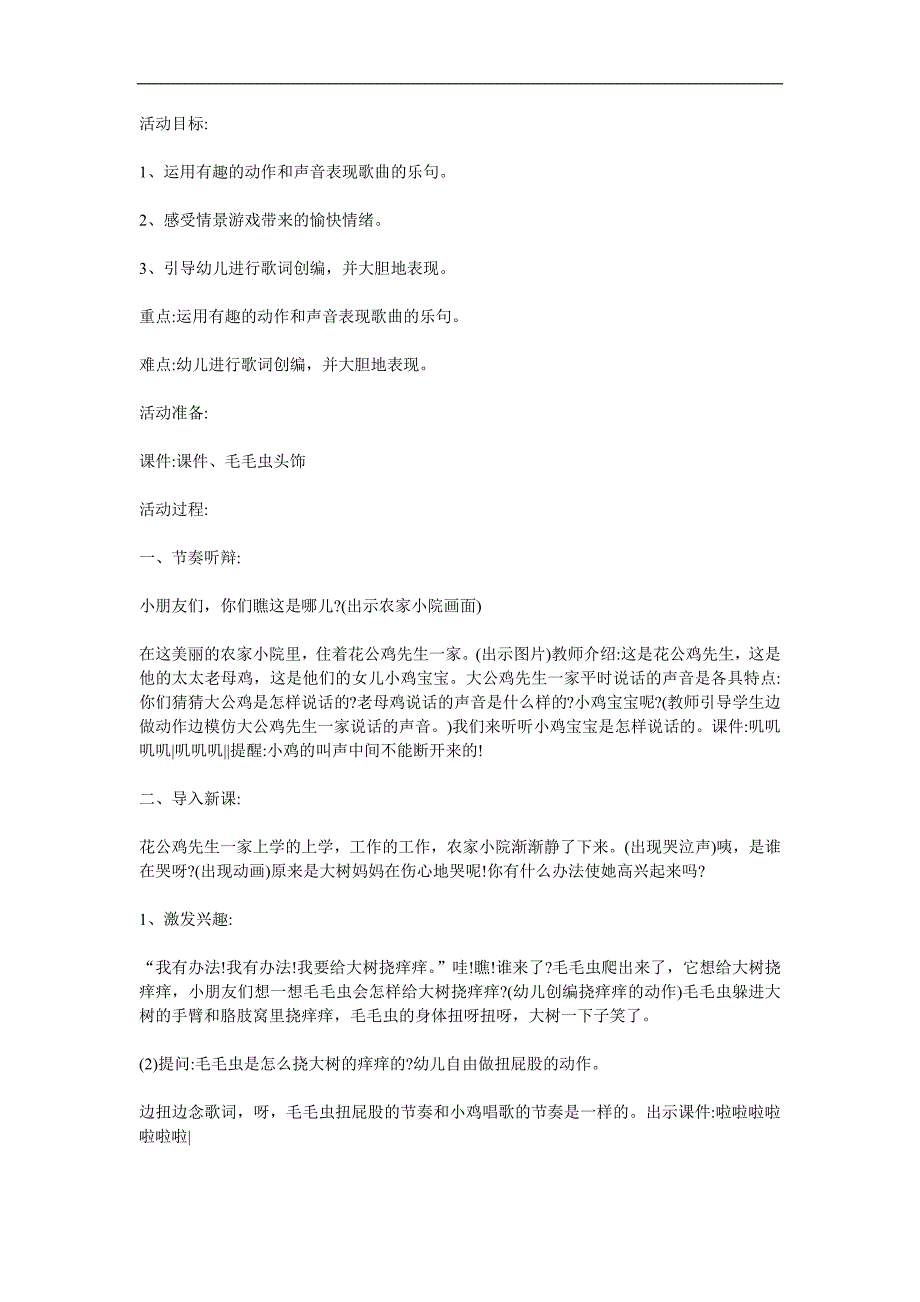 活动目标:

1、运用有趣的动作和声音表现歌曲的乐句。

2、感受情景游戏带来的愉快情绪。

3、引导幼儿进行歌词创编，并大胆地表现。

重点:运用有趣的动作和声音表现歌曲的乐句。

难点:幼儿进行歌词创编，并大胆地表现。

活动准备:

课件:课件、毛毛虫头饰

活动过程:

一、节奏听辩:

小朋友们，你们瞧这是哪儿?(出示农家小院画面)

在这美丽的农家小院里，住着花公鸡先生一家。(出示图片)教师介绍:这是花公鸡先生，这是他的太太老母鸡，这是他们的女儿小鸡宝宝。大公鸡先生一家平时说话的声音是各具特点:你们猜猜大公鸡是怎样说话的?老母鸡说话的声音是什么样的?小鸡宝宝呢?(教师引导学生边做动作边模仿大公鸡先生一家说话的声音。)我们来听听小鸡宝宝是怎样说话的。课件:叽叽叽叽|叽叽叽||提醒:小鸡的叫声中间不能断开来的!

二、导入新课:

花公鸡先生一家上学的上学，工作的工作，农家小院渐渐静了下来。(出现哭泣声)咦，是谁在哭呀?(出现动画)原来是大树妈妈在伤心地哭呢!你有什么办法使她高兴起来吗?

1、激发兴趣:

“我有办法!我有办法!我要给大树挠痒痒。”哇!瞧!谁来了?毛毛虫爬出来了，它想给大树挠痒痒，小朋友们想一想毛毛虫会怎样给大树挠痒痒?(幼儿创编挠痒痒的动作)毛毛虫躲进大树的手臂和胳肢窝里挠痒痒，毛毛虫的身体扭呀扭呀，大树一下子笑了。

(2)提问:毛毛虫是怎么挠大树的痒痒的?幼儿自由做扭屁股的动作。

边扭边念歌词，呀，毛毛虫扭屁股的节奏和小鸡唱歌的节奏是一样的。出示课件:啦啦啦啦啦啦啦|